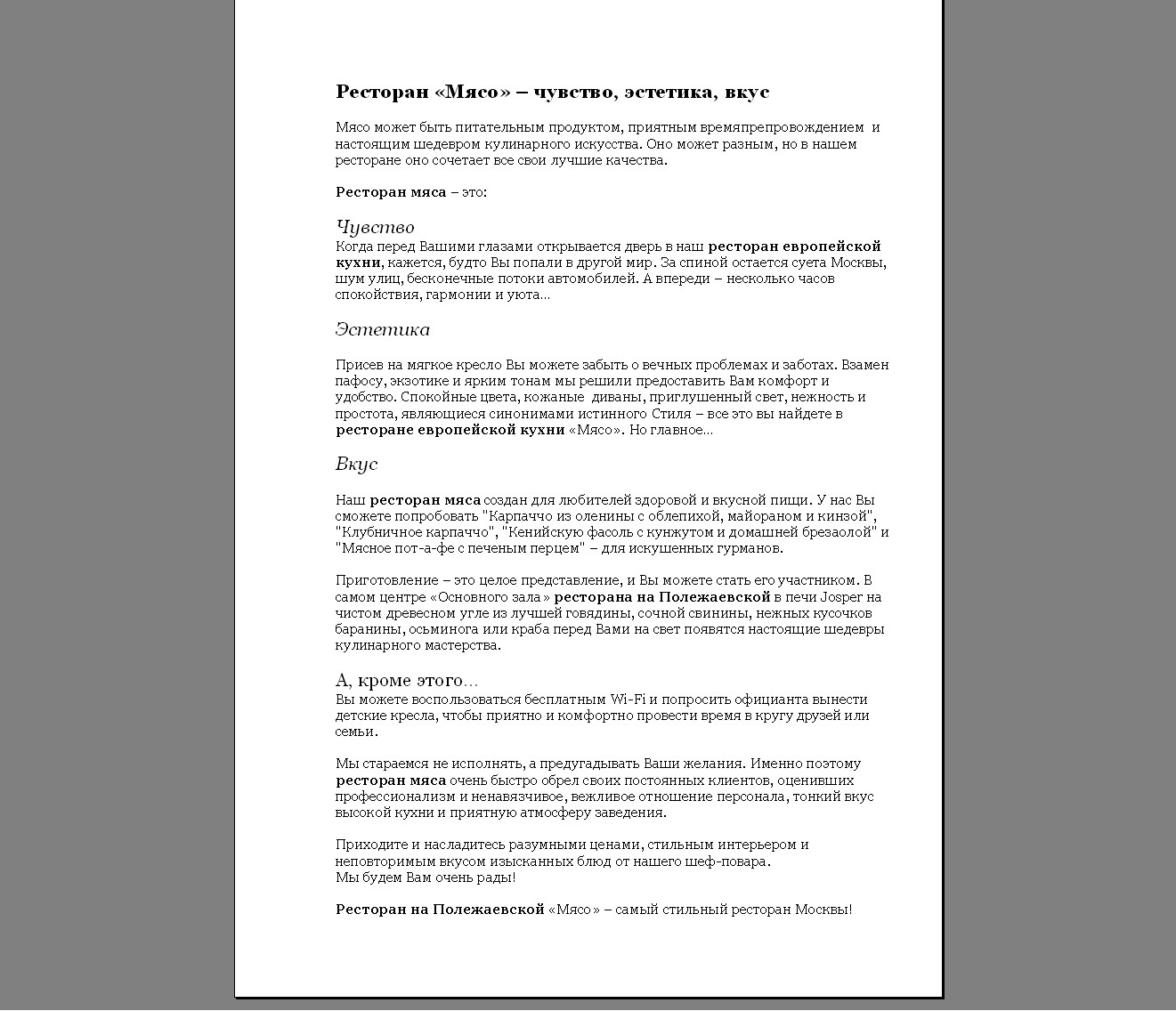 Ресторан «Мясо» – чувство, эстетика, вкус

Мясо может быть питательным продуктом, приятным времяпрепровождением и настоящим шедевром кулинарного искусства. Оно может разным, но в нашем ресторане оно сочетает все свои лучшие качества.

Ресторан мяса – это:

Чувство
Когда перед Вашими глазами открывается дверь в наш ресторан европейской кухни, кажется, будто Вы попали в другой мир. За спиной остается суета Москвы, шум улиц, бесконечные потоки автомобилей. А впереди – несколько часов спокойствия, гармонии и уюта...

Эстетика

Присев на мягкое кресло Вы можете забыть о вечных проблемах и заботах. Взамен пафосу, экзотике и ярким тонам мы решили предоставить Вам комфорт и удобство. Спокойные цвета, кожаные диваны, приглушенный свет, нежность и простота, являющиеся синонимами истинного Стиля – все это вы найдете в ресторане европейской кухни «Мясо». Но главное...

Вкус

Наш ресторан мяса создан для любителей здоровой и вкусной пищи. У нас Вы сможете попробовать "Карпаччо из оленины с облепихой, майораном и кинзой", "Клубничное карпаччо", "Кенийскую фасоль с кунжутом и домашней брезаолой" и "Мясное пот-а-фе с печеным перцем" – для искушенных гурманов.

Приготовление – это целое представление, и Вы можете стать его участником. В самом центре «Основного зала» ресторана на Полежаевской в печи Josper на чистом древесном угле из лучшей говядины, сочной свинины, нежных кусочков баранины, осьминога или краба перед Вами на свет появятся настоящие шедевры кулинарного мастерства.

А, кроме этого...
Вы можете воспользоваться бесплатным Wi-Fi и попросить официанта вынести детские кресла, чтобы приятно и комфортно провести время в кругу друзей или семьи.

Мы стараемся не исполнять, а предугадывать Ваши желания. Именно поэтому ресторан мяса очень быстро обрел своих постоянных клиентов, оценивших профессионализм и ненавязчивое, вежливое отношение персонала, тонкий вкус высокой кухни и приятную атмосферу заведения.

Приходите и насладитесь разумными ценами, стильным интерьером и неповторимым вкусом изысканных блюд от нашего шеф-повара.
Мы будем Вам очень рады!

Ресторан на Полежаевской «Мясо» – самый стильный ресторан Москвы!